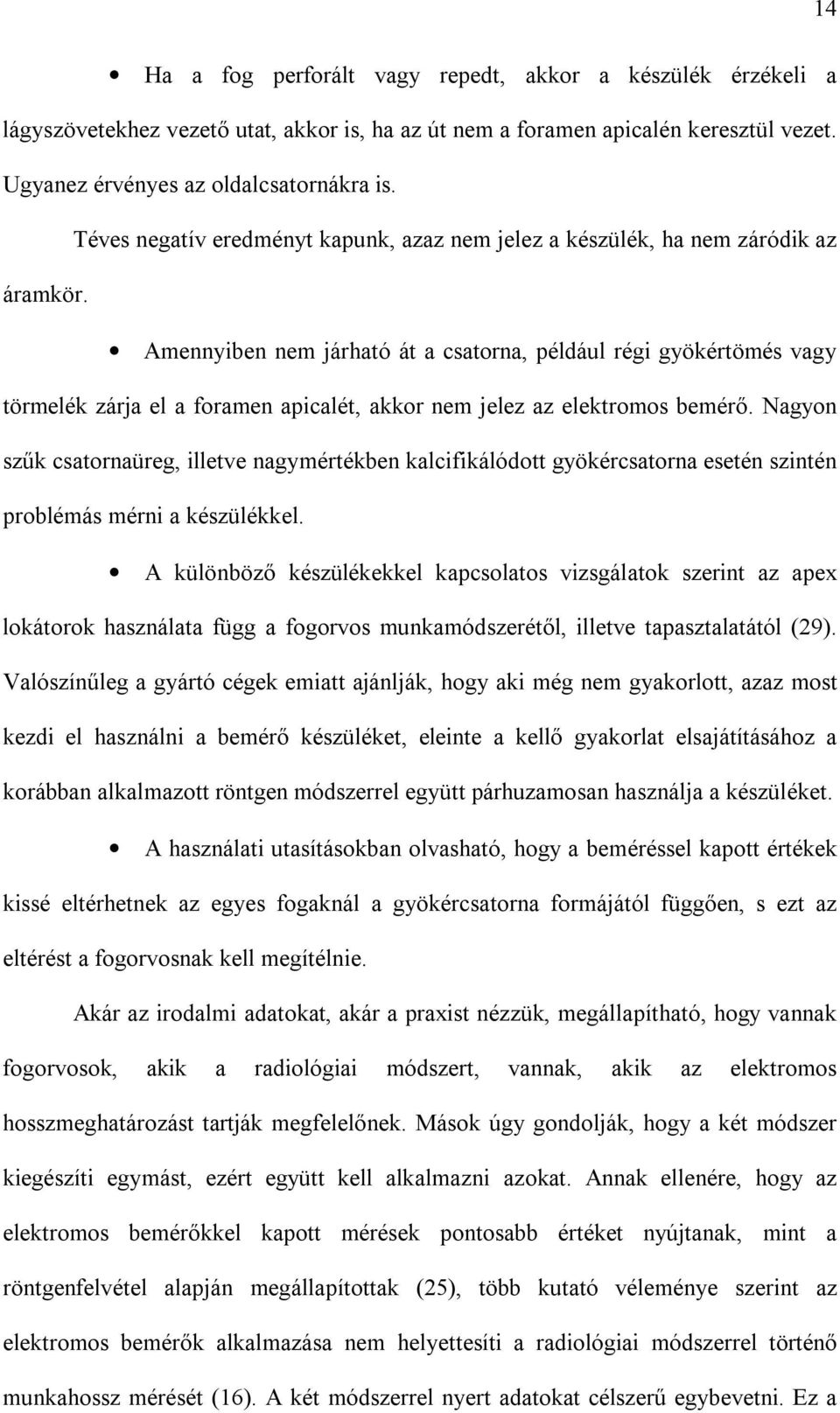 14

• Ha a fog perforált vagy repedt, akkor a készülék érzékeli a lágyszövetekhez vezető utat, akkor is, ha az út nem a foramen apicalén keresztül vezet. Ugyanez érvényes az oldalcsatornákra is.

Téves negatív eredményt kapunk, azaz nem jelez a készülék, ha nem záródik az áramkör.

• Amennyiben nem járható át a csatorna, például régi gyökértömés vagy törmelék zárja el a foramen apicalét, akkor nem jelez az elektromos bemérő. Nagyon szűk csatornaüreg, illetve nagymértékben kalcifikálódott gyökércsatorna esetén szintén problémás mérni a készülékkel.

• A különböző készülékekkel kapcsolatos vizsgálatok szerint az apex lokátorok használata függ a fogorvos munkamódszerétől, illetve tapasztalatától (29). Valószínűleg a gyártó cégek emiatt ajánlják, hogy aki még nem gyakorlott, azaz most kezdi el használni a bemérő készüléket, eleinte a kellő gyakorlat elsajátításához a korábban alkalmazott röntgen módszerrel együtt párhuzamosan használja a készüléket.

• A használati utasításokban olvasható, hogy a beméréssel kapott értékek kissé eltérhetnek az egyes fogaknál a gyökércsatorna formájától függően, s ezt az eltérést a fogorvosnak kell megítélnie.

Akár az irodalmi adatokat, akár a praxist nézzük, megállapítható, hogy vannak fogorvosok, akik a radiológiai módszert, vannak, akik az elektromos hosszmeghatározást tartják megfelelőnek. Mások úgy gondolják, hogy a két módszer kiegészíti egymást, ezért együtt kell alkalmazni azokat. Annak ellenére, hogy az elektromos bemérőkkel kapott mérések pontosabb értéket nyújtanak, mint a röntgenfelvétel alapján megállapítottak (25), több kutató véleménye szerint az elektromos bemérők alkalmazása nem helyettesíti a radiológiai módszerrel történő munkahossz mérését (16). A két módszerrel nyert adatokat célszerű egybevetni. Ez a